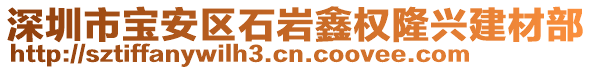 深圳市宝安区石岩鑫权隆兴建材部
http://sztiffanywilh3.cn.coovee.com